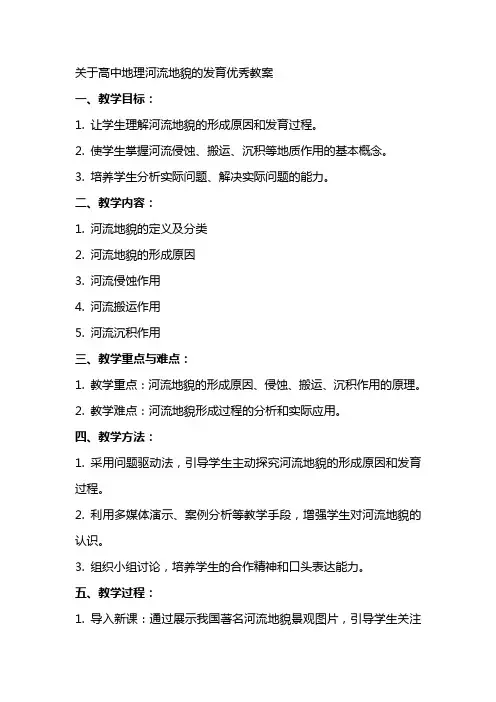 关于高中地理河流地貌的发育优秀教案

一、教学目标：

1. 让学生理解河流地貌的形成原因和发育过程。

2. 使学生掌握河流侵蚀、搬运、沉积等地质作用的基本概念。

3. 培养学生分析实际问题、解决实际问题的能力。

二、教学内容：

1. 河流地貌的定义及分类

2. 河流地貌的形成原因

3. 河流侵蚀作用

4. 河流搬运作用

5. 河流沉积作用

三、教学重点与难点：

1. 教学重点：河流地貌的形成原因、侵蚀、搬运、沉积作用的原理。

2. 教学难点：河流地貌形成过程的分析和实际应用。

四、教学方法：

1. 采用问题驱动法，引导学生主动探究河流地貌的形成原因和发育过程。

2. 利用多媒体演示、案例分析等教学手段，增强学生对河流地貌的认识。

3. 组织小组讨论，培养学生的合作精神和口头表达能力。

五、教学过程：

1. 导入新课：通过展示我国著名河流地貌景观图片，引导学生关注